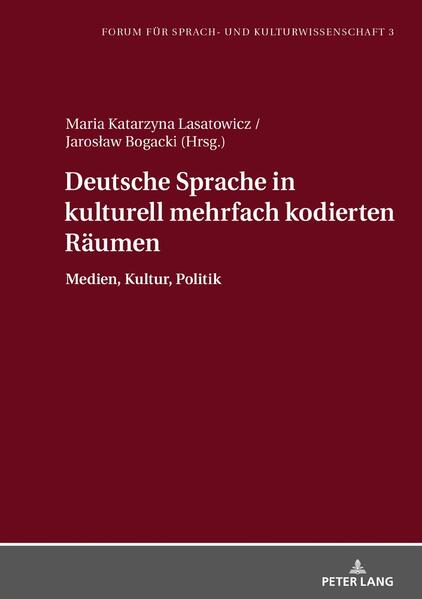 FORUM FÜR SPRACH- UND KULTURWISSENSCHAFT 3

Maria Katarzyna Lasatowicz / Jarosław Bogacki (Hrsg.)

Deutsche Sprache in kulturell mehrfach kodierten Räumen

Medien, Kultur, Politik

PETER LANG